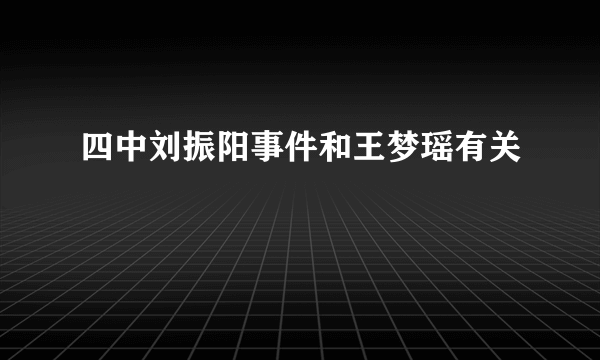 四中刘振阳事件和王梦瑶有关